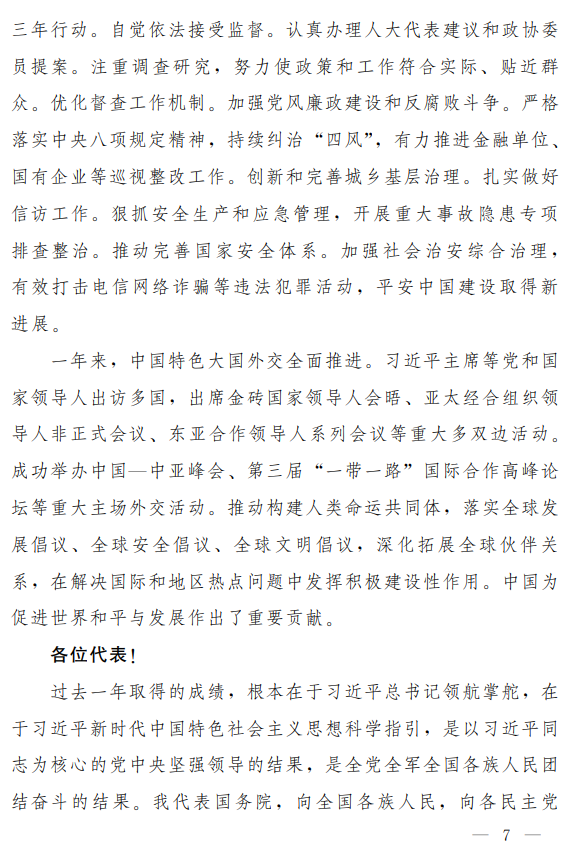 三年行动。自觉依法接受监督。认真办理人大代表建议和政协委员提案。注重调查研究，努力使政策和工作符合实际、贴近群众。优化督查工作机制。加强党风廉政建设和反腐败斗争。严格落实中央八项规定精神，持续纠治“四风”，有力推进金融单位、国有企业等巡视整改工作。创新和完善城乡基层治理。扎实做好信访工作。狠抓安全生产和应急管理，开展重大事故隐患专项排查整治。推动完善国家安全体系。加强社会治安综合治理，有效打击电信网络诈骗等违法犯罪活动，平安中国建设取得新进展。

一年来，中国特色大国外交全面推进。习近平主席等党和国家领导人出访多国，出席金砖国家领导人会晤、亚太经合组织领导人非正式会议、东亚合作领导人系列会议等重大多双边活动。成功举办中国—中亚峰会、第三届“一带一路”国际合作高峰论坛等重大主场外交活动。推动构建人类命运共同体，落实全球发展倡议、全球安全倡议、全球文明倡议，深化拓展全球伙伴关系，在解决国际和地区热点问题中发挥积极建设性作用。中国为促进世界和平与发展作出了重要贡献。

各位代表！

过去一年取得的成绩，根本在于习近平总书记领航掌舵，在于习近平新时代中国特色社会主义思想科学指引，是以习近平同志为核心的党中央坚强领导的结果，是全党全军全国各族人民团结奋斗的结果。我代表国务院，向全国各族人民，向各民主党

— 7 —